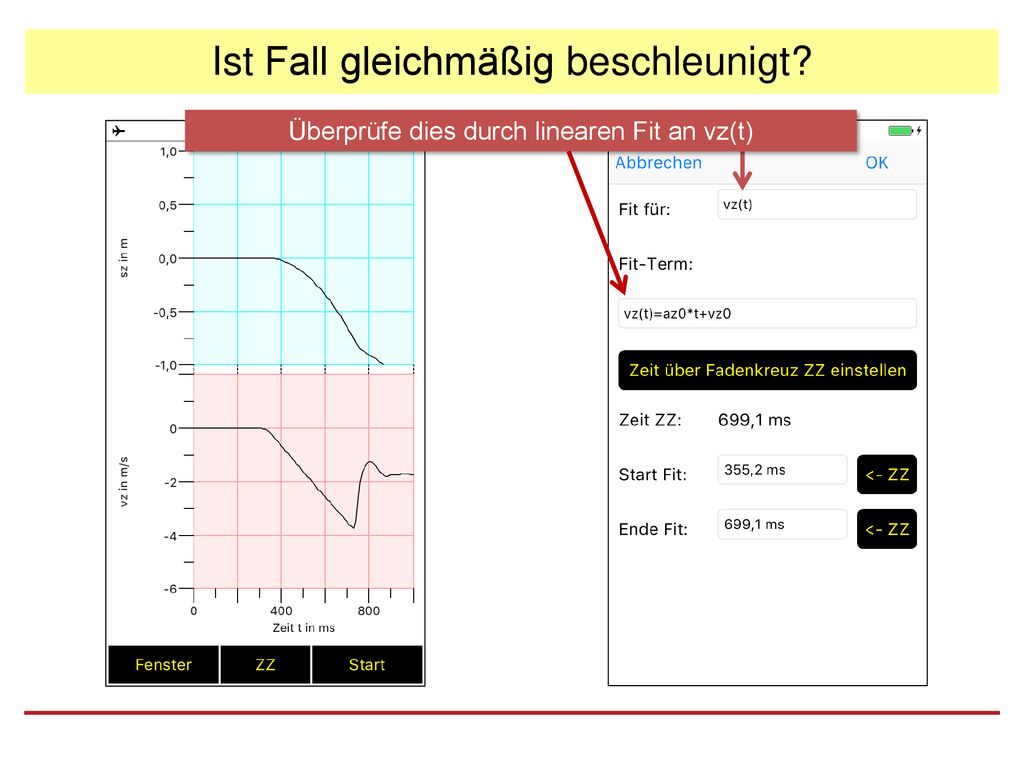 Ist Fall gleichmäßig beschleunigt?

Überprüfe dies durch linearen Fit an vz(t)

1,0
0,5
0,0
-0,5
-1,0
sz in m

0
-2
-4
-6
vz in m/s

0
400
800
Zeit t in ms

Fenster
ZZ
Start

Abbrechen
OK

Fit für:
vz(t)

Fit-Term:
vz(t)=az0*t+vz0

Zeit über Fadenkreuz ZZ einstellen

Zeit ZZ:
699,1 ms

Start Fit:
355,2 ms
<- ZZ

Ende Fit:
699,1 ms
<- ZZ